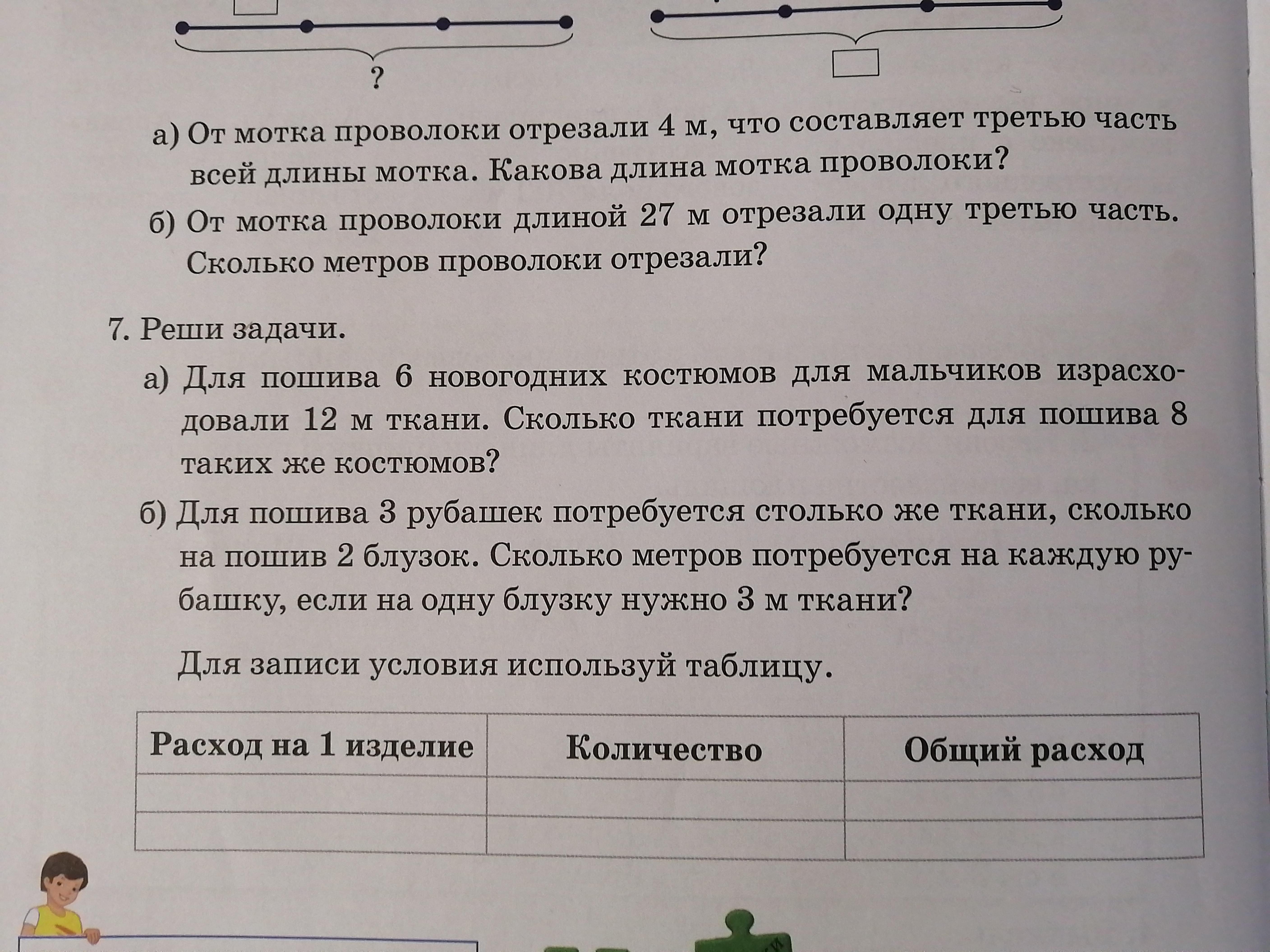 ?

а) От мотка проволоки отрезали 4 м, что составляет третью часть всей длины мотка. Какова длина мотка проволоки?

б) От мотка проволоки длиной 27 м отрезали одну третью часть. Сколько метров проволоки отрезали?

7. Реши задачи.

а) Для пошива 6 новогодних костюмов для мальчиков израсходовали 12 м ткани. Сколько ткани потребуется для пошива 8 таких же костюмов?

б) Для пошива 3 рубашек потребуется столько же ткани, сколько на пошив 2 блузок. Сколько метров потребуется на каждую рубашку, если на одну блузку нужно 3 м ткани?

Для записи условия используй таблицу.

| Расход на 1 изделие | Количество | Общий расход |
|---|---|---|
| | | |
| | | |